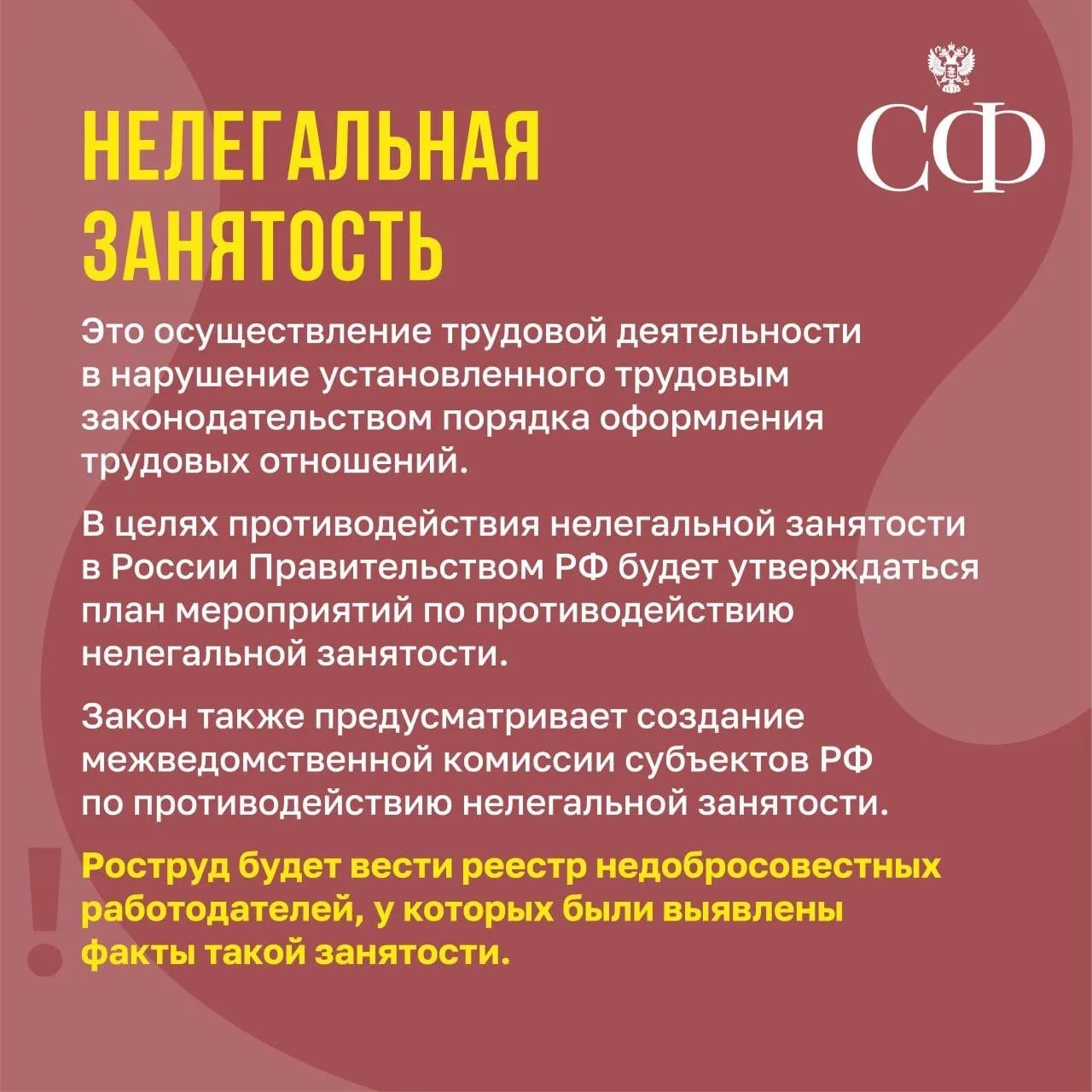 НЕЛЕГАЛЬНАЯ ЗАНЯТОСТЬ

СФ

Это осуществление трудовой деятельности в нарушение установленного трудовым законодательством порядка оформления трудовых отношений.

В целях противодействия нелегальной занятости в России Правительством РФ будет утверждаться план мероприятий по противодействию нелегальной занятости.

Закон также предусматривает создание межведомственной комиссии субъектов РФ по противодействию нелегальной занятости.

!

Роструд будет вести реестр недобросовестных работодателей, у которых были выявлены факты такой занятости.